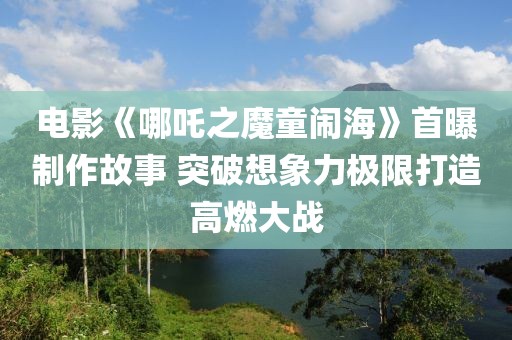 电影《哪吒之魔童闹海》首曝制作故事 突破想象力极限打造高燃大战